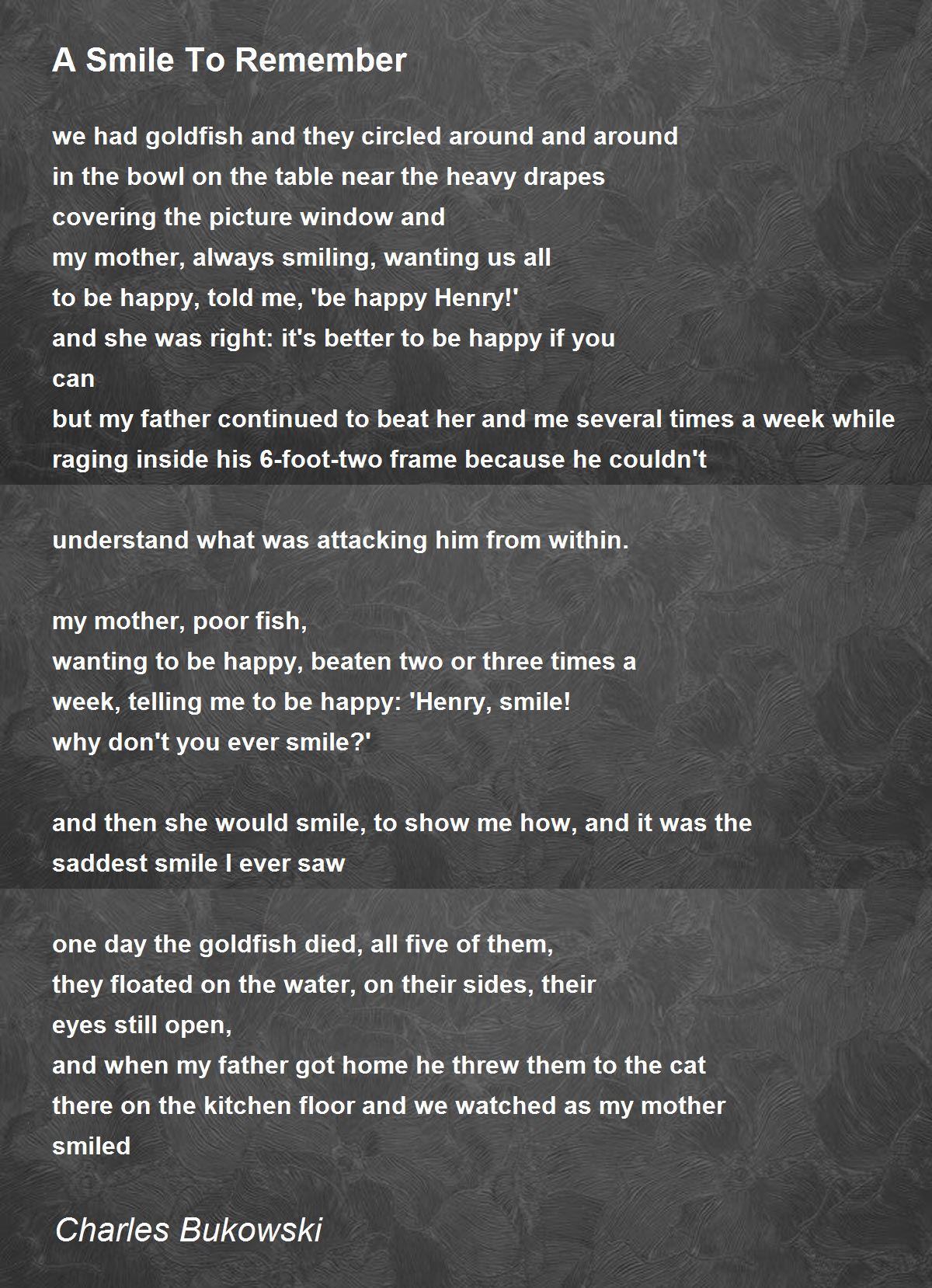 A Smile To Remember

we had goldfish and they circled around and around
in the bowl on the table near the heavy drapes
covering the picture window and
my mother, always smiling, wanting us all
to be happy, told me, 'be happy Henry!'
and she was right: it's better to be happy if you
can
but my father continued to beat her and me several times a week while
raging inside his 6-foot-two frame because he couldn't

understand what was attacking him from within.

my mother, poor fish,
wanting to be happy, beaten two or three times a
week, telling me to be happy: 'Henry, smile!
why don't you ever smile?'

and then she would smile, to show me how, and it was the
saddest smile I ever saw

one day the goldfish died, all five of them,
they floated on the water, on their sides, their
eyes still open,
and when my father got home he threw them to the cat
there on the kitchen floor and we watched as my mother
smiled

Charles Bukowski